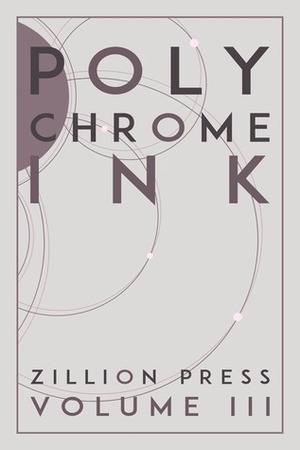 POLY
CHROME
INK

ZILLION PRESS
VOLUME III